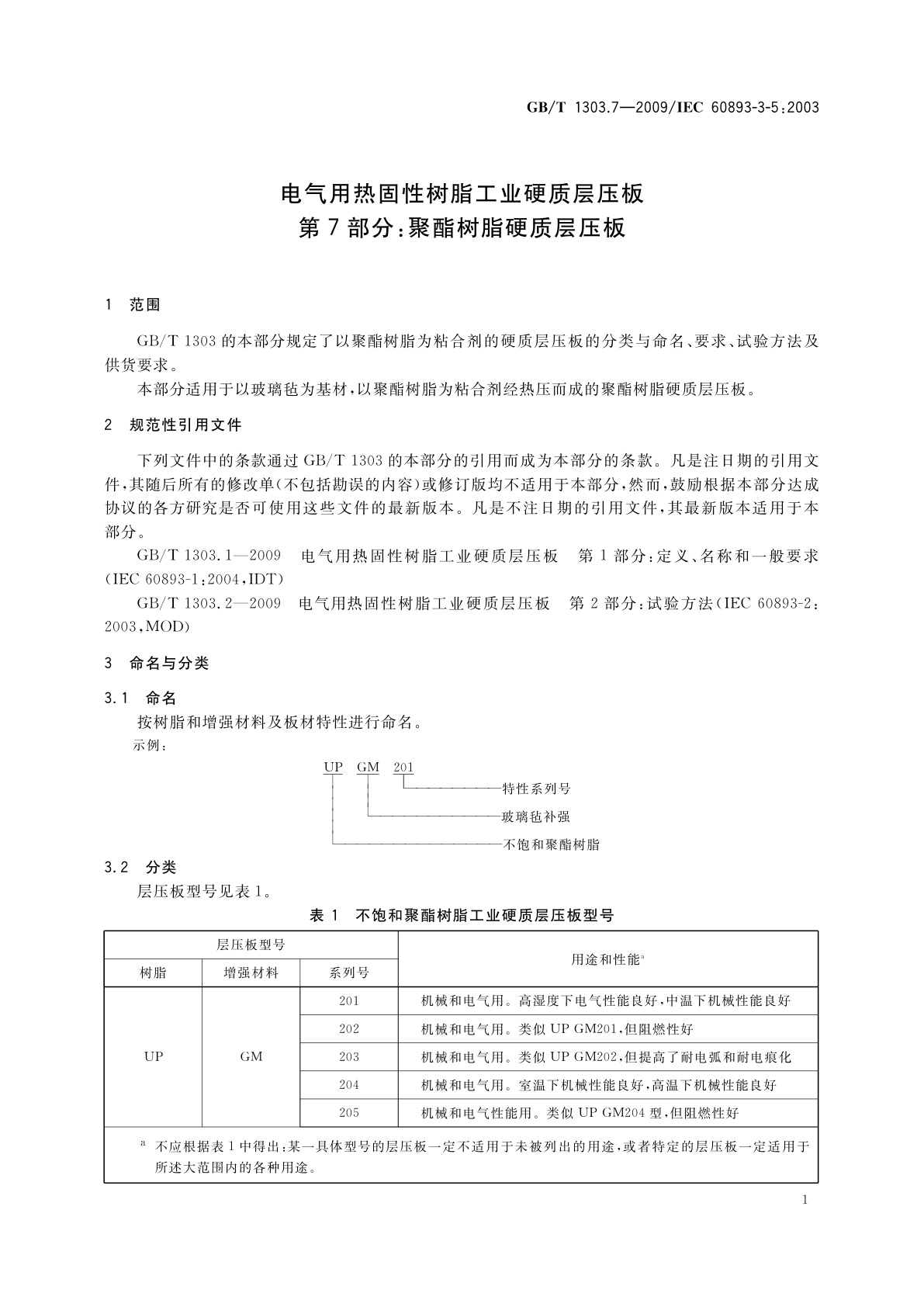 GB/T 1303.7—2009/IEC 60893-3-5:2003

电气用热固性树脂工业硬质层压板
第7部分:聚酯树脂硬质层压板

1 范围

GB/T 1303的本部分规定了以聚酯树脂为粘合剂的硬质层压板的分类与命名、要求、试验方法及供货要求。

本部分适用于以玻璃毡为基材,以聚酯树脂为粘合剂经热压而成的聚酯树脂硬质层压板。

2 规范性引用文件

下列文件中的条款通过GB/T 1303的本部分的引用而成为本部分的条款。凡是注日期的引用文件,其随后所有的修改单(不包括勘误的内容)或修订版均不适用于本部分,然而,鼓励根据本部分达成协议的各方研究是否可使用这些文件的最新版本。凡是不注日期的引用文件,其最新版本适用于本部分。

GB/T 1303.1—2009 电气用热固性树脂工业硬质层压板 第1部分:定义、名称和一般要求(IEC 60893-1:2004,IDT)

GB/T 1303.2—2009 电气用热固性树脂工业硬质层压板 第2部分:试验方法(IEC 60893-2:2003,MOD)

3 命名与分类

3.1 命名

按树脂和增强材料及板材特性进行命名。

示例:

UP GM 201
特性系列号
玻璃毡补强
不饱和聚酯树脂

3.2 分类

层压板型号见表1。

表1 不饱和聚酯树脂工业硬质层压板型号

| 层压板型号 | | | 用途和性能$^a$ |
|---|---|---|---|
| 树脂 | 增强材料 | 系列号 | |
| UP | GM | 201 | 机械和电气用。高湿度下电气性能良好,中温下机械性能良好 |
| | | 202 | 机械和电气用。类似UP GM201,但阻燃性好 |
| | | 203 | 机械和电气用。类似UP GM202,但提高了耐电弧和耐电痕化 |
| | | 204 | 机械和电气用。室温下机械性能良好,高温下机械性能良好 |
| | | 205 | 机械和电气性能用。类似UP GM204型,但阻燃性好 |

$^a$ 不应根据表1中得出:某一具体型号的层压板一定不适用于未被列出的用途,或者特定的层压板一定适用于所述大范围内的各种用途。

1